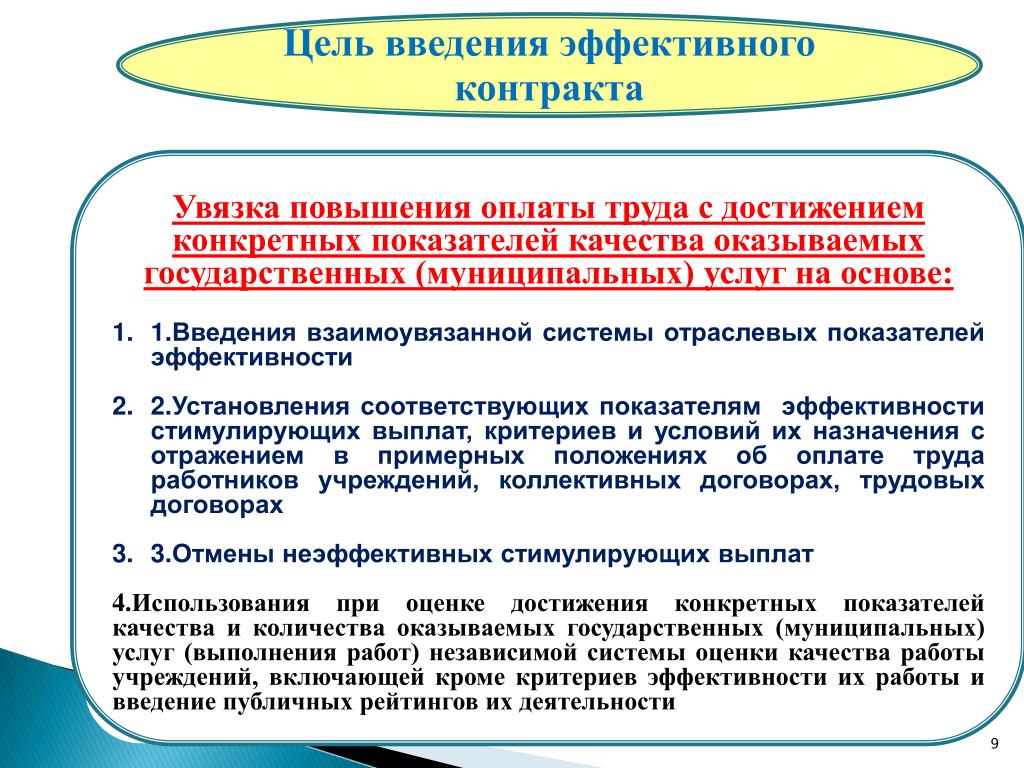 Цель введения эффективного контракта

Увязка повышения оплаты труда с достижением конкретных показателей качества оказываемых государственных (муниципальных) услуг на основе:

1. 1.Введения взаимоувязанной системы отраслевых показателей эффективности

2. 2.Установления соответствующих показателям эффективности стимулирующих выплат, критериев и условий их назначения с отражением в примерных положениях об оплате труда работников учреждений, коллективных договорах, трудовых договорах

3. 3.Отмены неэффективных стимулирующих выплат

4.Использования при оценке достижения конкретных показателей качества и количества оказываемых государственных (муниципальных) услуг (выполнения работ) независимой системы оценки качества работы учреждений, включающей кроме критериев эффективности их работы и введение публичных рейтингов их деятельности

9